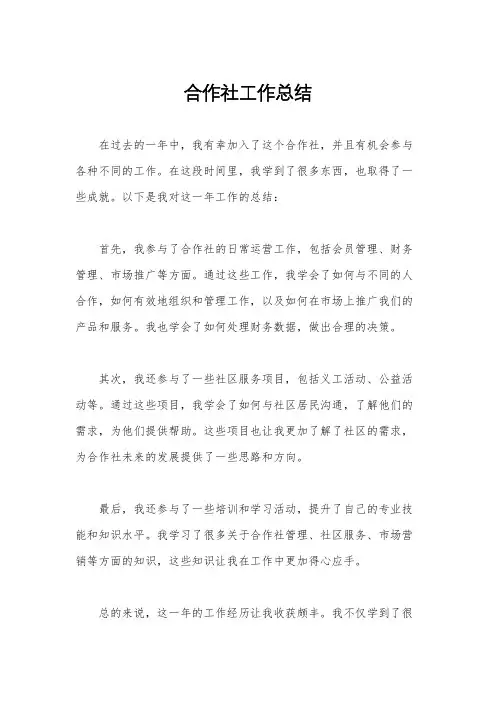 合作社工作总结

在过去的一年中，我有幸加入了这个合作社，并且有机会参与各种不同的工作。在这段时间里，我学到了很多东西，也取得了一些成就。以下是我对这一年工作的总结：

首先，我参与了合作社的日常运营工作，包括会员管理、财务管理、市场推广等方面。通过这些工作，我学会了如何与不同的人合作，如何有效地组织和管理工作，以及如何在市场上推广我们的产品和服务。我也学会了如何处理财务数据，做出合理的决策。

其次，我还参与了一些社区服务项目，包括义工活动、公益活动等。通过这些项目，我学会了如何与社区居民沟通，了解他们的需求，为他们提供帮助。这些项目也让我更加了解了社区的需求，为合作社未来的发展提供了一些思路和方向。

最后，我还参与了一些培训和学习活动，提升了自己的专业技能和知识水平。我学习了很多关于合作社管理、社区服务、市场营销等方面的知识，这些知识让我在工作中更加得心应手。

总的来说，这一年的工作经历让我收获颇丰。我不仅学到了很